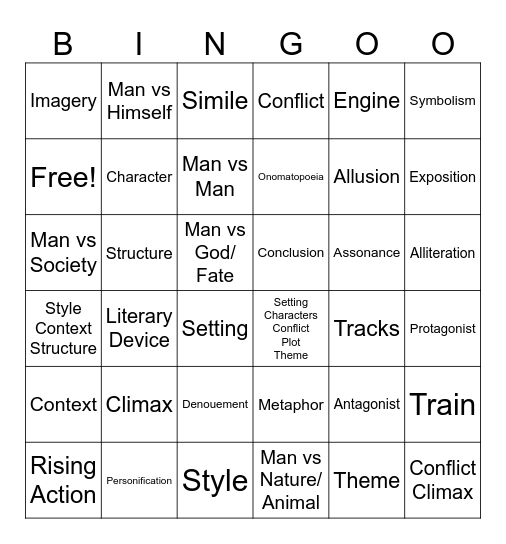 | B | I | N | G | O | O |
|---|---|---|---|---|---|
| Imagery | Man vs Himself | Simile | Conflict | Engine | Symbolism |
| Free! | Character | Man vs Man | Onomatopoeia | Allusion | Exposition |
| Man vs Society | Structure | Man vs God/ Fate | Conclusion | Assonance | Alliteration |
| Style Context Structure | Literary Device | Setting | Setting Characters Conflict Plot Theme | Tracks | Protagonist |
| Context | Climax | Denouement | Metaphor | Antagonist | Train |
| Rising Action | Personification | Style | Man vs Nature/ Animal | Theme | Conflict Climax |